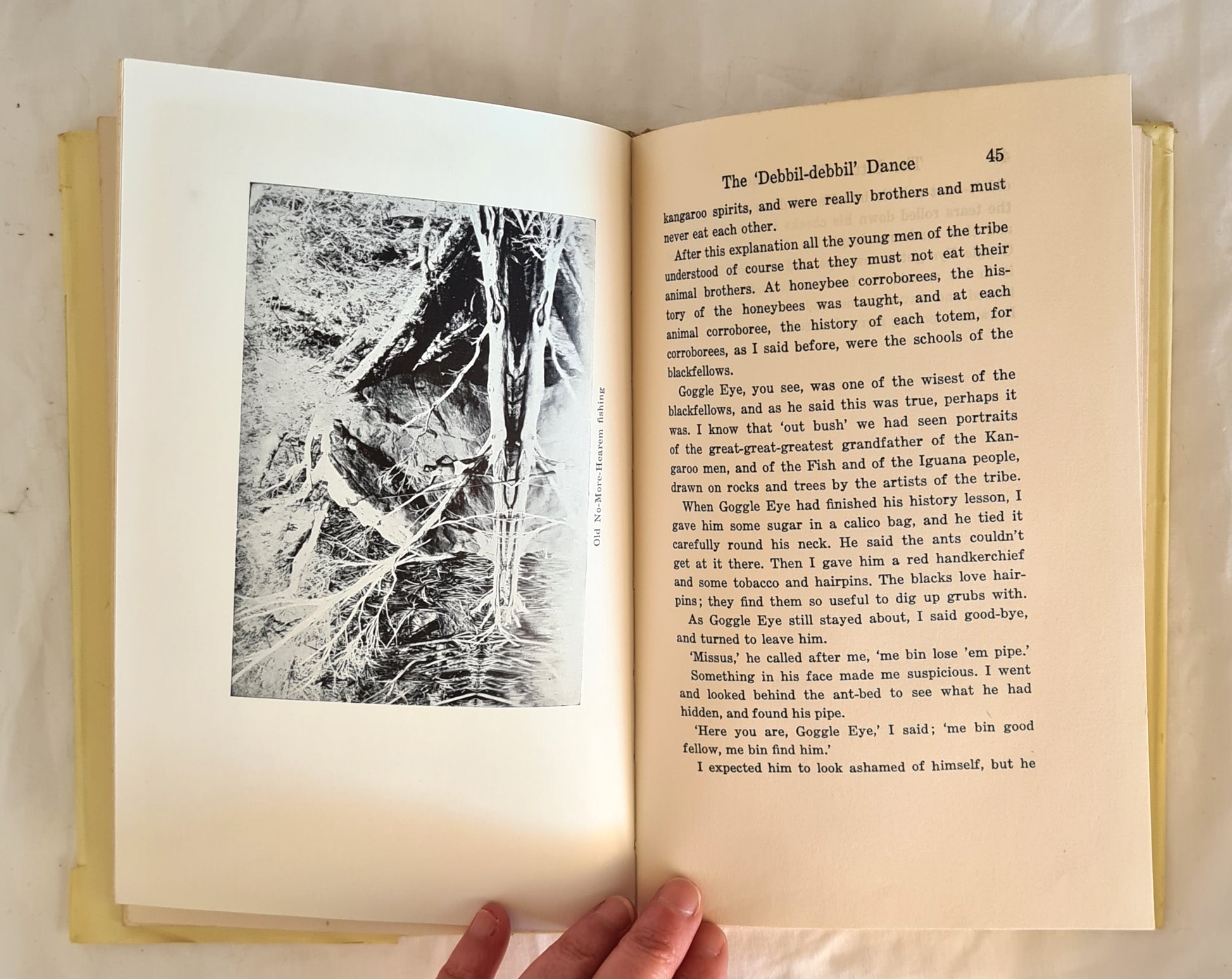 Old No-More-Hearem fishing

The 'Debbil-debbil' Dance 45

kangaroo spirits, and were really brothers and must never eat each other.

After this explanation all the young men of the tribe understood of course that they must not eat their animal brothers. At honeybee corroborees, the history of the honeybees was taught, and at each animal corroboree, the history of each totem, for corroborees, as I said before, were the schools of the blackfellows.

Goggle Eye, you see, was one of the wisest of the blackfellows, and as he said this was true, perhaps it was. I know that 'out bush' we had seen portraits of the great-great-greatest grandfather of the Kangaroo men, and of the Fish and of the Iguana people, drawn on rocks and trees by the artists of the tribe.

When Goggle Eye had finished his history lesson, I gave him some sugar in a calico bag, and he tied it carefully round his neck. He said the ants couldn't get at it there. Then I gave him a red handkerchief and some tobacco and hairpins. The blacks love hairpins; they find them so useful to dig up grubs with.

As Goggle Eye still stayed about, I said good-bye, and turned to leave him.

'Missus,' he called after me, 'me bin lose 'em pipe.'

Something in his face made me suspicious. I went and looked behind the ant-bed to see what he had hidden, and found his pipe.

'Here you are, Goggle Eye,' I said; 'me bin good fellow, me bin find him.'

I expected him to look ashamed of himself, but he